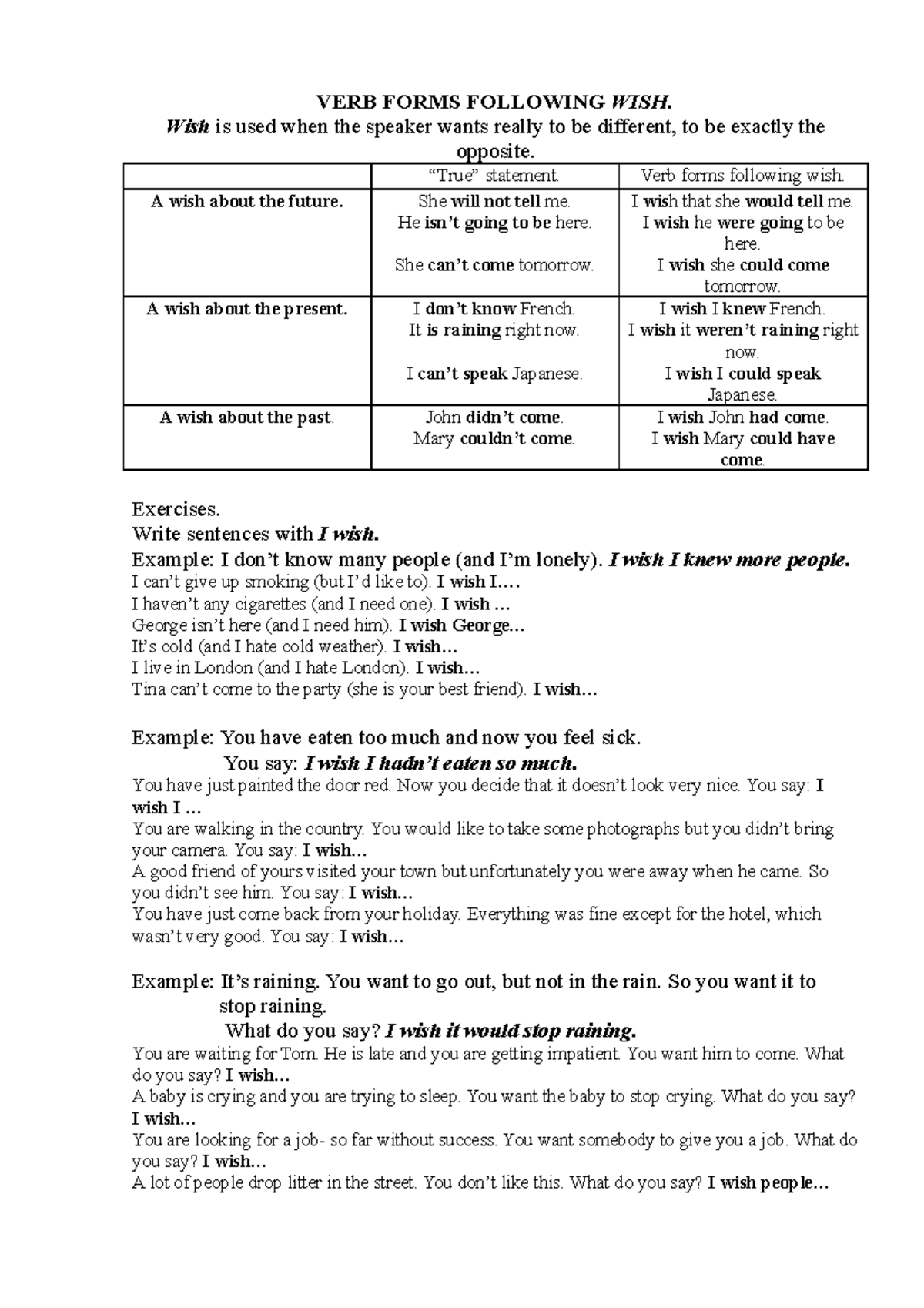 VERB FORMS FOLLOWING WISH.

Wish is used when the speaker wants really to be different, to be exactly the opposite.

| | "True" statement. | Verb forms following wish. |
|---|---|---|
| A wish about the future. | She will not tell me. He isn't going to be here. She can't come tomorrow. | I wish that she would tell me. I wish he were going to be here. I wish she could come tomorrow. |
| A wish about the present. | I don't know French. It is raining right now. I can't speak Japanese. | I wish I knew French. I wish it weren't raining right now. I wish I could speak Japanese. |
| A wish about the past. | John didn't come. Mary couldn't come. | I wish John had come. I wish Mary could have come. |

Exercises.
Write sentences with I wish.
Example: I don't know many people (and I'm lonely). I wish I knew more people.
I can't give up smoking (but I'd like to). I wish I….
I haven't any cigarettes (and I need one). I wish …
George isn't here (and I need him). I wish George…
It's cold (and I hate cold weather). I wish…
I live in London (and I hate London). I wish…
Tina can't come to the party (she is your best friend). I wish…

Example: You have eaten too much and now you feel sick.
You say: I wish I hadn't eaten so much.
You have just painted the door red. Now you decide that it doesn't look very nice. You say: I wish I …
You are walking in the country. You would like to take some photographs but you didn't bring your camera. You say: I wish…
A good friend of yours visited your town but unfortunately you were away when he came. So you didn't see him. You say: I wish…
You have just come back from your holiday. Everything was fine except for the hotel, which wasn't very good. You say: I wish…

Example: It's raining. You want to go out, but not in the rain. So you want it to stop raining.
What do you say? I wish it would stop raining.
You are waiting for Tom. He is late and you are getting impatient. You want him to come. What do you say? I wish…
A baby is crying and you are trying to sleep. You want the baby to stop crying. What do you say? I wish…
You are looking for a job- so far without success. You want somebody to give you a job. What do you say? I wish…
A lot of people drop litter in the street. You don't like this. What do you say? I wish people…